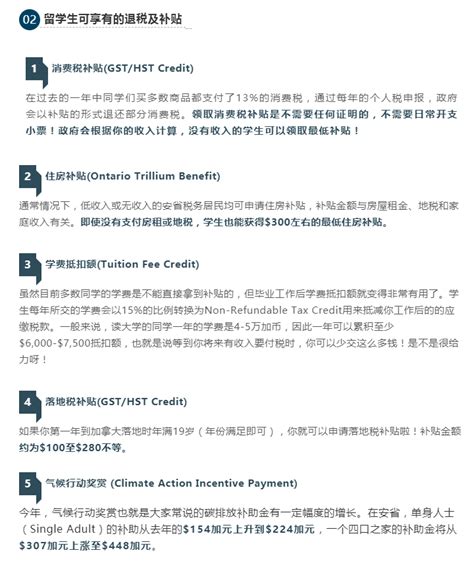 02 留学生可享有的退税及补贴

1 消费税补贴(GST/HST Credit)

在过去的一年中同学们买多数商品都支付了13%的消费税，通过每年的个人税申报，政府会以补贴的形式退还部分消费税。领取消费税补贴是不需要任何证明的，不需要日常开支小票！政府会根据你的收入计算，没有收入的学生可以领取最低补贴！

2 住房补贴(Ontario Trillium Benefit)

通常情况下，低收入或无收入的安省税务居民均可申请住房补贴，补贴金额与房屋租金、地税和家庭收入有关。即使没有支付房租或地税，学生也能获得$300左右的最低住房补贴。

3 学费抵扣额(Tuition Fee Credit)

虽然目前多数同学的学费是不能直接拿到补贴的，但毕业工作后学费抵扣额就变得非常有用了。学生每年所交的学费会以15%的比例转换为Non-Refundable Tax Credit用来抵减你工作后的的应缴税款。一般来说，读大学的同学一年的学费是4-5万加币，因此一年可以累积至少$6,000-$7,500抵扣额，也就是说等到你将来有收入要付税时，你可以少交这么多钱！是不是很给力呀！

4 落地税补贴(GST/HST Credit)

如果你第一年到加拿大落地时年满19岁（年份满足即可），你就可以申请落地税补贴啦！补贴金额约为$100至$280不等。

5 气候行动奖赏 (Climate Action Incentive Payment)

今年，气候行动奖赏也就是大家常说的碳排放补助金有一定幅度的增长。在安省，单身人士（Single Adult）的补助从去年的$154加元上升到$224加元，一个四口之家的补助金将从$307加元上涨至$448加元。